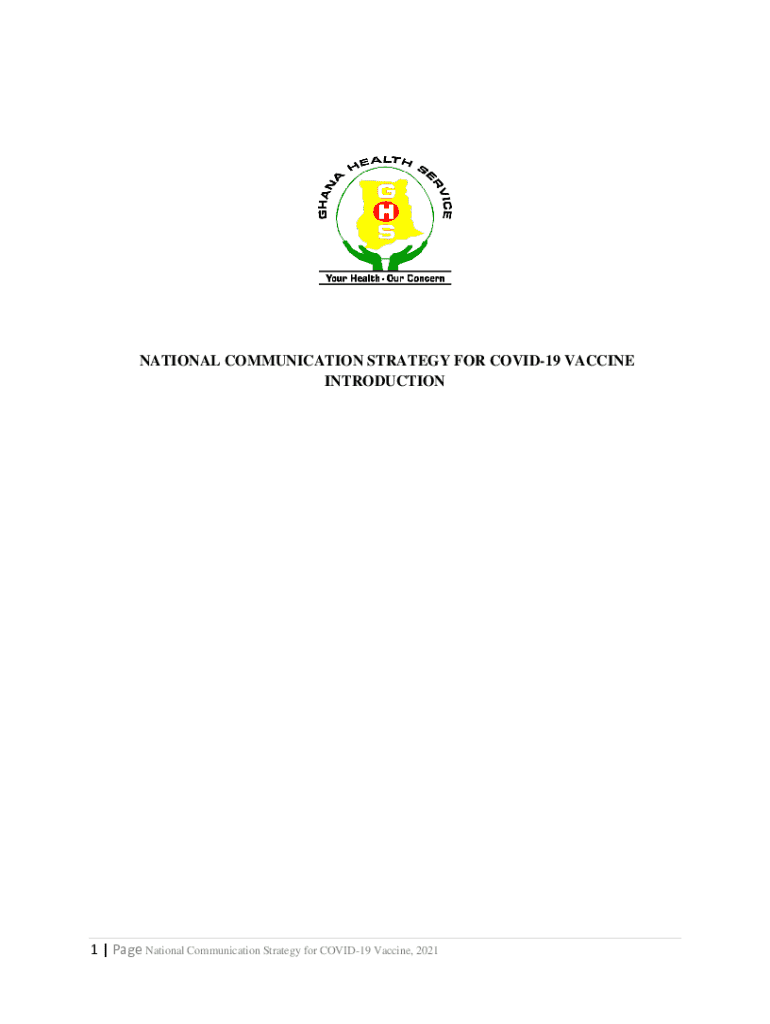 GHANA HEALTH SERVICE

GHS

Your Health - Our Concern

NATIONAL COMMUNICATION STRATEGY FOR COVID-19 VACCINE INTRODUCTION

1 | Page National Communication Strategy for COVID-19 Vaccine, 2021